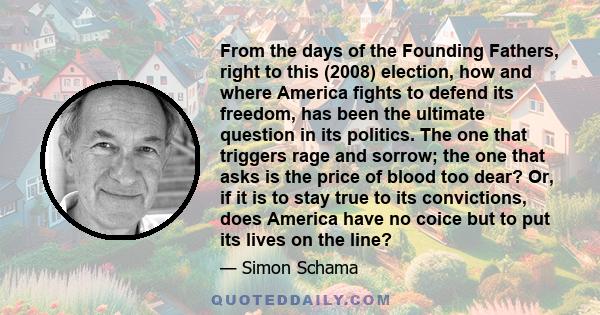 From the days of the Founding Fathers, right to this (2008) election, how and where America fights to defend its freedom, has been the ultimate question in its politics. The one that triggers rage and sorrow; the one that asks is the price of blood too dear? Or, if it is to stay true to its convictions, does America have no coice but to put its lives on the line?

— Simon Schama

QUOTEDDAILY.COM